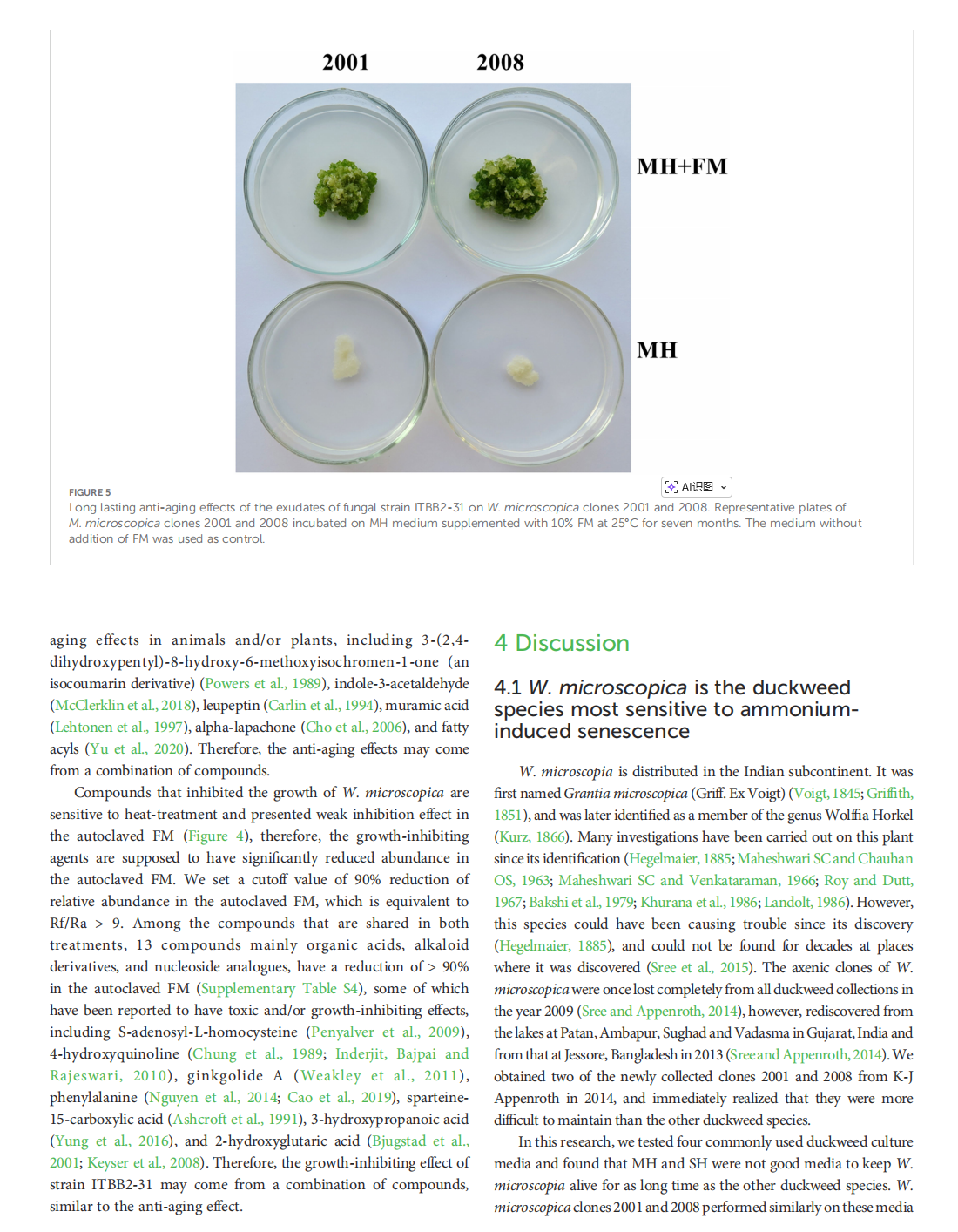 2001 2008

MH+FM

MH

AI识图

FIGURE 5
Long lasting anti-aging effects of the exudates of fungal strain ITBB2-31 on W. microscopica clones 2001 and 2008. Representative plates of M. microscopica clones 2001 and 2008 incubated on MH medium supplemented with 10% FM at 25°C for seven months. The medium without addition of FM was used as control.

aging effects in animals and/or plants, including 3-(2,4-dihydroxypentyl)-8-hydroxy-6-methoxyisochromen-1-one (an isocoumarin derivative) (Powers et al., 1989), indole-3-acetaldehyde (McClerklin et al., 2018), leupeptin (Carlin et al., 1994), muramic acid (Lehtonen et al., 1997), alpha-lapachone (Cho et al., 2006), and fatty acyls (Yu et al., 2020). Therefore, the anti-aging effects may come from a combination of compounds.

Compounds that inhibited the growth of W. microscopica are sensitive to heat-treatment and presented weak inhibition effect in the autoclaved FM (Figure 4), therefore, the growth-inhibiting agents are supposed to have significantly reduced abundance in the autoclaved FM. We set a cutoff value of 90% reduction of relative abundance in the autoclaved FM, which is equivalent to Rf/Ra > 9. Among the compounds that are shared in both treatments, 13 compounds mainly organic acids, alkaloid derivatives, and nucleoside analogues, have a reduction of > 90% in the autoclaved FM (Supplementary Table S4), some of which have been reported to have toxic and/or growth-inhibiting effects, including S-adenosyl-L-homocysteine (Penyalver et al., 2009), 4-hydroxyquinoline (Chung et al., 1989; Inderjit, Bajpai and Rajeswari, 2010), ginkgolide A (Weakley et al., 2011), phenylalanine (Nguyen et al., 2014; Cao et al., 2019), sparteine-15-carboxylic acid (Ashcroft et al., 1991), 3-hydroxypropanoic acid (Yung et al., 2016), and 2-hydroxyglutaric acid (Bjugstad et al., 2001; Keyser et al., 2008). Therefore, the growth-inhibiting effect of strain ITBB2-31 may come from a combination of compounds, similar to the anti-aging effect.

4 Discussion

4.1 W. microscopica is the duckweed species most sensitive to ammonium-induced senescence

W. microscopia is distributed in the Indian subcontinent. It was first named Grantia microscopica (Griff. Ex Voigt) (Voigt, 1845; Griffith, 1851), and was later identified as a member of the genus Wolffia Horkel (Kurz, 1866). Many investigations have been carried out on this plant since its identification (Hegelmaier, 1885; Maheshwari SC and Chauhan OS, 1963; Maheshwari SC and Venkataraman, 1966; Roy and Dutt, 1967; Bakshi et al., 1979; Khurana et al., 1986; Landolt, 1986). However, this species could have been causing trouble since its discovery (Hegelmaier, 1885), and could not be found for decades at places where it was discovered (Sree et al., 2015). The axenic clones of W. microscopica were once lost completely from all duckweed collections in the year 2009 (Sree and Appenroth, 2014), however, rediscovered from the lakes at Patan, Ambapur, Sughad and Vadasma in Gujarat, India and from that at Jessore, Bangladesh in 2013 (Sree and Appenroth, 2014). We obtained two of the newly collected clones 2001 and 2008 from K-J Appenroth in 2014, and immediately realized that they were more difficult to maintain than the other duckweed species.

In this research, we tested four commonly used duckweed culture media and found that MH and SH were not good media to keep W. microscopia alive for as long time as the other duckweed species. W. microscopica clones 2001 and 2008 performed similarly on these media